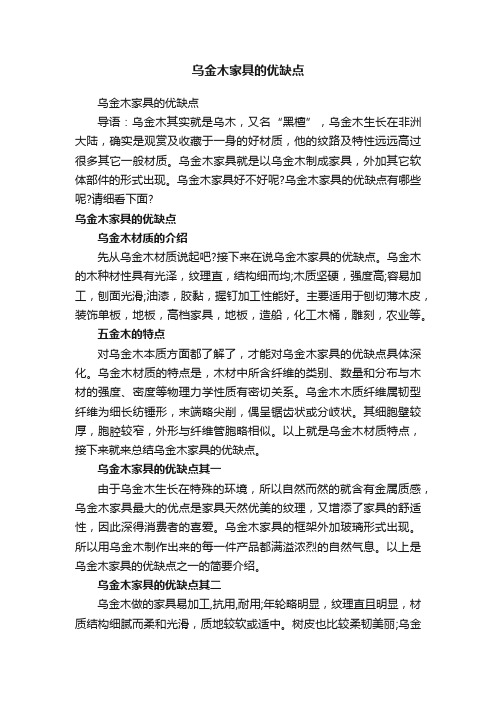 乌金木家具的优缺点

乌金木家具的优缺点

导语：乌金木其实就是乌木，又名“黑檀”，乌金木生长在非洲大陆，确实是观赏及收藏于一身的好材质，他的纹路及特性远远高过很多其它一般材质。乌金木家具就是以乌金木制成家具，外加其它软体部件的形式出现。乌金木家具好不好呢?乌金木家具的优缺点有哪些呢?请细看下面?

乌金木家具的优缺点

乌金木材质的介绍

先从乌金木材质说起吧?接下来在说乌金木家具的优缺点。乌金木的木种材性具有光泽，纹理直，结构细而均;木质坚硬，强度高;容易加工，刨面光滑;油漆，胶黏，握钉加工性能好。主要适用于刨切薄木皮，装饰单板，地板，高档家具，地板，造船，化工木桶，雕刻，农业等。

五金木的特点

对乌金木本质方面都了解了，才能对乌金木家具的优缺点具体深化。乌金木材质的特点是，木材中所含纤维的类别、数量和分布与木材的强度、密度等物理力学性质有密切关系。乌金木木质纤维属韧型纤维为细长纺锤形，末端略尖削，偶呈锯齿状或分岐状。其细胞壁较厚，胞腔较窄，外形与纤维管胞略相似。以上就是乌金木材质特点，接下来就来总结乌金木家具的优缺点。

乌金木家具的优缺点其一

由于乌金木生长在特殊的环境，所以自然而然的就含有金属质感，乌金木家具最大的优点是家具天然优美的纹理，又增添了家具的舒适性，因此深得消费者的喜爱。乌金木家具的框架外加玻璃形式出现。所以用乌金木制作出来的每一件产品都满溢浓烈的自然气息。以上是乌金木家具的优缺点之一的简要介绍。

乌金木家具的优缺点其二

乌金木做的家具易加工,抗用,耐用;年轮略明显，纹理直且明显，材质结构细腻而柔和光滑，质地较软或适中。树皮也比较柔韧美丽;乌金